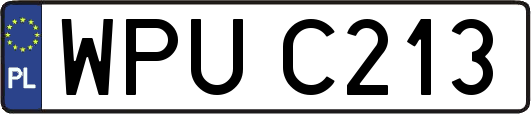 PL
WPU C213